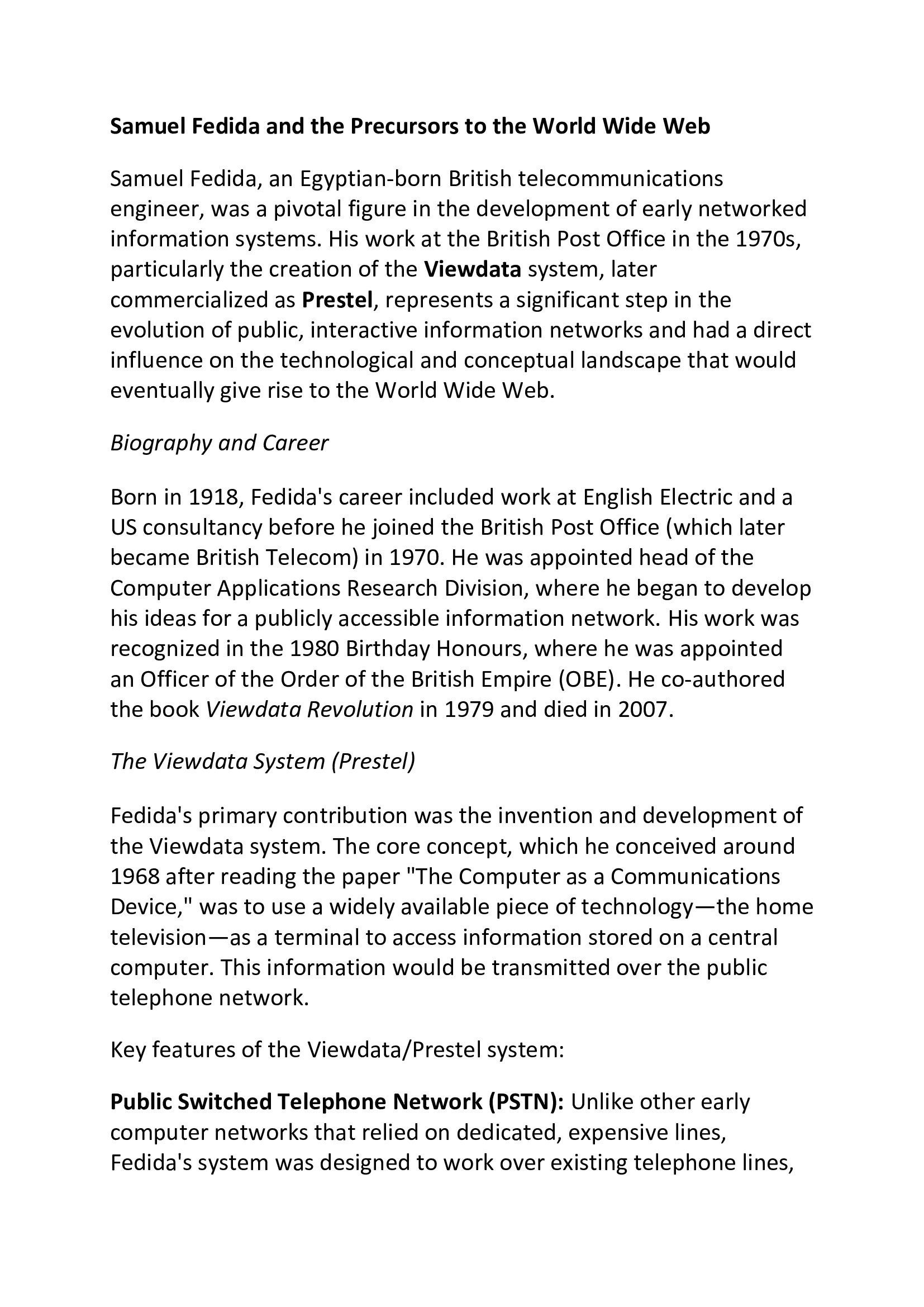 Samuel Fedida and the Precursors to the World Wide Web

Samuel Fedida, an Egyptian-born British telecommunications engineer, was a pivotal figure in the development of early networked information systems. His work at the British Post Office in the 1970s, particularly the creation of the Viewdata system, later commercialized as Prestel, represents a significant step in the evolution of public, interactive information networks and had a direct influence on the technological and conceptual landscape that would eventually give rise to the World Wide Web.

Biography and Career

Born in 1918, Fedida's career included work at English Electric and a US consultancy before he joined the British Post Office (which later became British Telecom) in 1970. He was appointed head of the Computer Applications Research Division, where he began to develop his ideas for a publicly accessible information network. His work was recognized in the 1980 Birthday Honours, where he was appointed an Officer of the Order of the British Empire (OBE). He co-authored the book Viewdata Revolution in 1979 and died in 2007.

The Viewdata System (Prestel)

Fedida's primary contribution was the invention and development of the Viewdata system. The core concept, which he conceived around 1968 after reading the paper "The Computer as a Communications Device," was to use a widely available piece of technology—the home television—as a terminal to access information stored on a central computer. This information would be transmitted over the public telephone network.

Key features of the Viewdata/Prestel system:

Public Switched Telephone Network (PSTN): Unlike other early computer networks that relied on dedicated, expensive lines, Fedida's system was designed to work over existing telephone lines,